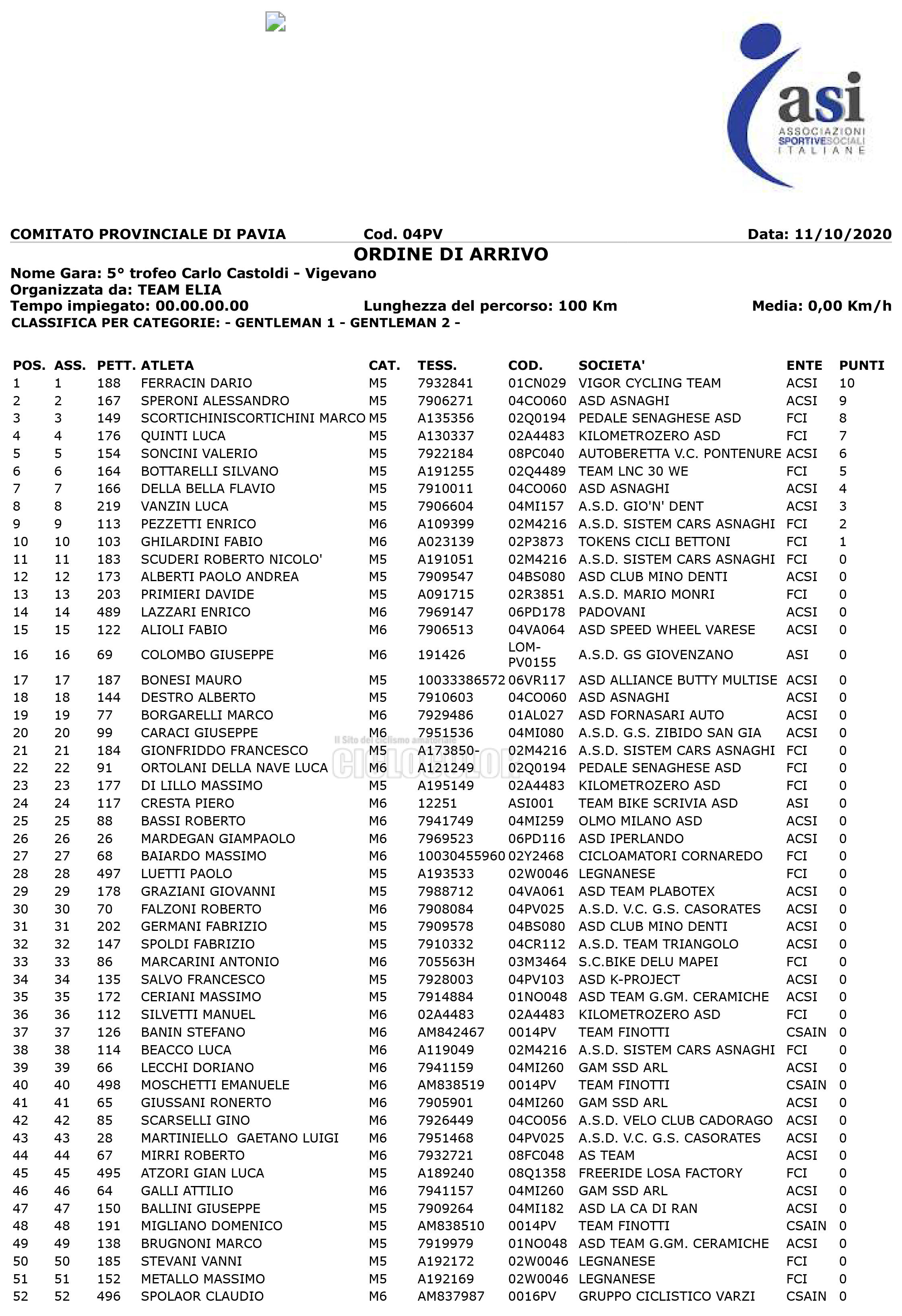 asi
ASSOCIAZIONI SPORTIVE SOCIALI ITALIANE

COMITATO PROVINCIALE DI PAVIA Cod. 04PV Data: 11/10/2020

ORDINE DI ARRIVO

Nome Gara: 5° trofeo Carlo Castoldi - Vigevano
Organizzata da: TEAM ELIA
Tempo impiegato: 00.00.00.00 Lunghezza del percorso: 100 Km Media: 0,00 Km/h
CLASSIFICA PER CATEGORIE: - GENTLEMAN 1 - GENTLEMAN 2 -

| POS. | ASS. | PETT. | ATLETA | CAT. | TESS. | COD. | SOCIETA' | ENTE | PUNTI |
|---|---|---|---|---|---|---|---|---|---|
| 1 | 1 | 188 | FERRACIN DARIO | M5 | 7932841 | 01CN029 | VIGOR CYCLING TEAM | ACSI | 10 |
| 2 | 2 | 167 | SPERONI ALESSANDRO | M5 | 7906271 | 04CO060 | ASD ASNAGHI | ACSI | 9 |
| 3 | 3 | 149 | SCORTICHINISCORTICHINI MARCO | M5 | A135356 | 02Q0194 | PEDALE SENAGHESE ASD | FCI | 8 |
| 4 | 4 | 176 | QUINTI LUCA | M5 | A130337 | 02A4483 | KILOMETROZERO ASD | FCI | 7 |
| 5 | 5 | 154 | SONCINI VALERIO | M5 | 7922184 | 08PC040 | AUTOBERETTA V.C. PONTENURE | ACSI | 6 |
| 6 | 6 | 164 | BOTTARELLI SILVANO | M5 | A191255 | 02Q4489 | TEAM LNC 30 WE | FCI | 5 |
| 7 | 7 | 166 | DELLA BELLA FLAVIO | M5 | 7910011 | 04CO060 | ASD ASNAGHI | ACSI | 4 |
| 8 | 8 | 219 | VANZIN LUCA | M5 | 7906604 | 04MI157 | A.S.D. GIO'N' DENT | ACSI | 3 |
| 9 | 9 | 113 | PEZZETTI ENRICO | M6 | A109399 | 02M4216 | A.S.D. SISTEM CARS ASNAGHI | FCI | 2 |
| 10 | 10 | 103 | GHILARDINI FABIO | M6 | A023139 | 02P3873 | TOKENS CICLI BETTONI | FCI | 1 |
| 11 | 11 | 183 | SCUDERI ROBERTO NICOLO' | M5 | A191051 | 02M4216 | A.S.D. SISTEM CARS ASNAGHI | FCI | 0 |
| 12 | 12 | 173 | ALBERTI PAOLO ANDREA | M5 | 7909547 | 04BS080 | ASD CLUB MINO DENTI | ACSI | 0 |
| 13 | 13 | 203 | PRIMIERI DAVIDE | M5 | A091715 | 02R3851 | A.S.D. MARIO MONRI | FCI | 0 |
| 14 | 14 | 489 | LAZZARI ENRICO | M6 | 7969147 | 06PD178 | PADOVANI | ACSI | 0 |
| 15 | 15 | 122 | ALIOLI FABIO | M6 | 7906513 | 04VA064 | ASD SPEED WHEEL VARESE | ACSI | 0 |
| 16 | 16 | 69 | COLOMBO GIUSEPPE | M6 | 191426 | LOM-PV0155 | A.S.D. GS GIOVENZANO | ASI | 0 |
| 17 | 17 | 187 | BONESI MAURO | M5 | 10033386572 | 06VR117 | ASD ALLIANCE BUTTY MULTISE | ACSI | 0 |
| 18 | 18 | 144 | DESTRO ALBERTO | M5 | 7910603 | 04CO060 | ASD ASNAGHI | ACSI | 0 |
| 19 | 19 | 77 | BORGARELLI MARCO | M6 | 7929486 | 01AL027 | ASD FORNASARI AUTO | ACSI | 0 |
| 20 | 20 | 99 | CARACI GIUSEPPE | M6 | 7951536 | 04MI080 | A.S.D. G.S. ZIBIDO SAN GIA | ACSI | 0 |
| 21 | 21 | 184 | GIONFRIDDO FRANCESCO | M5 | A173850- | 02M4216 | A.S.D. SISTEM CARS ASNAGHI | FCI | 0 |
| 22 | 22 | 91 | ORTOLANI DELLA NAVE LUCA | M6 | A121249 | 02Q0194 | PEDALE SENAGHESE ASD | FCI | 0 |
| 23 | 23 | 177 | DI LILLO MASSIMO | M5 | A195149 | 02A4483 | KILOMETROZERO ASD | FCI | 0 |
| 24 | 24 | 117 | CRESTA PIERO | M6 | 12251 | ASI001 | TEAM BIKE SCRIVIA ASD | ASI | 0 |
| 25 | 25 | 88 | BASSI ROBERTO | M6 | 7941749 | 04MI259 | OLMO MILANO ASD | ACSI | 0 |
| 26 | 26 | 26 | MARDEGAN GIAMPAOLO | M6 | 7969523 | 06PD116 | ASD IPERLANDO | ACSI | 0 |
| 27 | 27 | 68 | BAIARDO MASSIMO | M6 | 10030455960 | 02Y2468 | CICLOAMATORI CORNAREDO | FCI | 0 |
| 28 | 28 | 497 | LUETTI PAOLO | M5 | A193533 | 02W0046 | LEGNANESE | FCI | 0 |
| 29 | 29 | 178 | GRAZIANI GIOVANNI | M5 | 7988712 | 04VA061 | ASD TEAM PLABOTEX | ACSI | 0 |
| 30 | 30 | 70 | FALZONI ROBERTO | M6 | 7908084 | 04PV025 | A.S.D. V.C. G.S. CASORATES | ACSI | 0 |
| 31 | 31 | 202 | GERMANI FABRIZIO | M5 | 7909578 | 04BS080 | ASD CLUB MINO DENTI | ACSI | 0 |
| 32 | 32 | 147 | SPOLDI FABRIZIO | M5 | 7910332 | 04CR112 | A.S.D. TEAM TRIANGOLO | ACSI | 0 |
| 33 | 33 | 86 | MARCARINI ANTONIO | M6 | 705563H | 03M3464 | S.C.BIKE DELU MAPEI | FCI | 0 |
| 34 | 34 | 135 | SALVO FRANCESCO | M5 | 7928003 | 04PV103 | ASD K-PROJECT | ACSI | 0 |
| 35 | 35 | 172 | CERIANI MASSIMO | M5 | 7914884 | 01NO048 | ASD TEAM G.GM. CERAMICHE | ACSI | 0 |
| 36 | 36 | 112 | SILVETTI MANUEL | M6 | 02A4483 | 02A4483 | KILOMETROZERO ASD | FCI | 0 |
| 37 | 37 | 126 | BANIN STEFANO | M6 | AM842467 | 0014PV | TEAM FINOTTI | CSAIN | 0 |
| 38 | 38 | 114 | BEACCO LUCA | M6 | A119049 | 02M4216 | A.S.D. SISTEM CARS ASNAGHI | FCI | 0 |
| 39 | 39 | 66 | LECCHI DORIANO | M6 | 7941159 | 04MI260 | GAM SSD ARL | ACSI | 0 |
| 40 | 40 | 498 | MOSCHETTI EMANUELE | M6 | AM838519 | 0014PV | TEAM FINOTTI | CSAIN | 0 |
| 41 | 41 | 65 | GIUSSANI RONERTO | M6 | 7905901 | 04MI260 | GAM SSD ARL | ACSI | 0 |
| 42 | 42 | 85 | SCARSELLI GINO | M6 | 7926449 | 04CO056 | A.S.D. VELO CLUB CADORAGO | ACSI | 0 |
| 43 | 43 | 28 | MARTINIELLO GAETANO LUIGI | M6 | 7951468 | 04PV025 | A.S.D. V.C. G.S. CASORATES | ACSI | 0 |
| 44 | 44 | 67 | MIRRI ROBERTO | M6 | 7932721 | 08FC048 | AS TEAM | ACSI | 0 |
| 45 | 45 | 495 | ATZORI GIAN LUCA | M5 | A189240 | 08Q1358 | FREERIDE LOSA FACTORY | FCI | 0 |
| 46 | 46 | 64 | GALLI ATTILIO | M6 | 7941157 | 04MI260 | GAM SSD ARL | ACSI | 0 |
| 47 | 47 | 150 | BALLINI GIUSEPPE | M5 | 7909264 | 04MI182 | ASD LA CA DI RAN | ACSI | 0 |
| 48 | 48 | 191 | MIGLIANO DOMENICO | M5 | AM838510 | 0014PV | TEAM FINOTTI | CSAIN | 0 |
| 49 | 49 | 138 | BRUGNONI MARCO | M5 | 7919979 | 01NO048 | ASD TEAM G.GM. CERAMICHE | ACSI | 0 |
| 50 | 50 | 185 | STEVANI VANNI | M5 | A192172 | 02W0046 | LEGNANESE | FCI | 0 |
| 51 | 51 | 152 | METALLO MASSIMO | M5 | A192169 | 02W0046 | LEGNANESE | FCI | 0 |
| 52 | 52 | 496 | SPOLAOR CLAUDIO | M6 | AM837987 | 0016PV | GRUPPO CICLISTICO VARZI | CSAIN | 0 |

Il Sito del ciclismo amatoriale
CICLOCOLOR